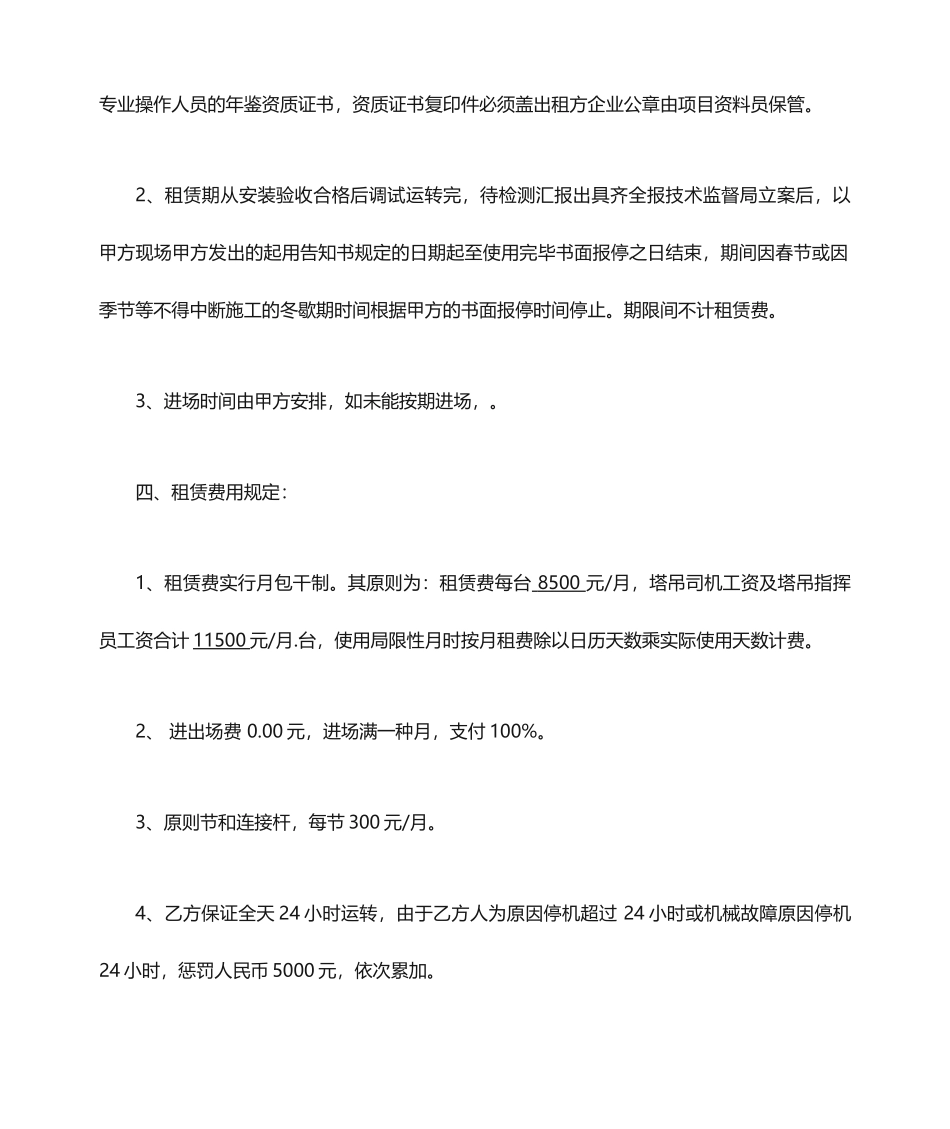 专业操作人员的年鉴资质证书，资质证书复印件必须盖出租方企业公章由项目资料员保管。

2、租赁期从安装验收合格后调试运转完，待检测汇报出具齐全报技术监督局立案后，以甲方现场甲方发出的起用告知书规定的日期起至使用完毕书面报停之日结束，期间因春节或因季节等不得中断施工的冬歇期时间根据甲方的书面报停时间停止。期限间不计租赁费。

3、进场时间由甲方安排，如未能按期进场，。

四、租赁费用规定：

1、租赁费实行月包干制。其原则为：租赁费每台 8500 元/月，塔吊司机工资及塔吊指挥员工资合计 11500 元/月.台，使用局限性月时按月租费除以日历天数乘实际使用天数计费。

2、 进出场费 0.00 元，进场满一种月，支付 100%。

3、原则节和连接杆，每节 300 元/月。

4、乙方保证全天 24 小时运转，由于乙方人为原因停机超过 24 小时或机械故障原因停机 24 小时，惩罚人民币 5000 元，依次累加。